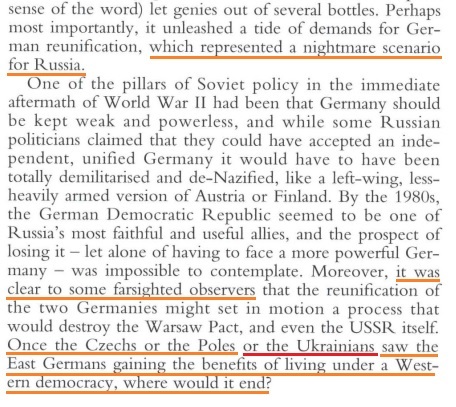 sense of the word) let genies out of several bottles. Perhaps most importantly, it unleashed a tide of demands for German reunification, which represented a nightmare scenario for Russia.

One of the pillars of Soviet policy in the immediate aftermath of World War II had been that Germany should be kept weak and powerless, and while some Russian politicians claimed that they could have accepted an independent, unified Germany it would have to have been totally demilitarised and de-Nazified, like a left-wing, less-heavily armed version of Austria or Finland. By the 1980s, the German Democratic Republic seemed to be one of Russia's most faithful and useful allies, and the prospect of losing it – let alone of having to face a more powerful Germany – was impossible to contemplate. Moreover, it was clear to some farsighted observers that the reunification of the two Germanies might set in motion a process that would destroy the Warsaw Pact, and even the USSR itself. Once the Czechs or the Poles or the Ukrainians saw the East Germans gaining the benefits of living under a Western democracy, where would it end?